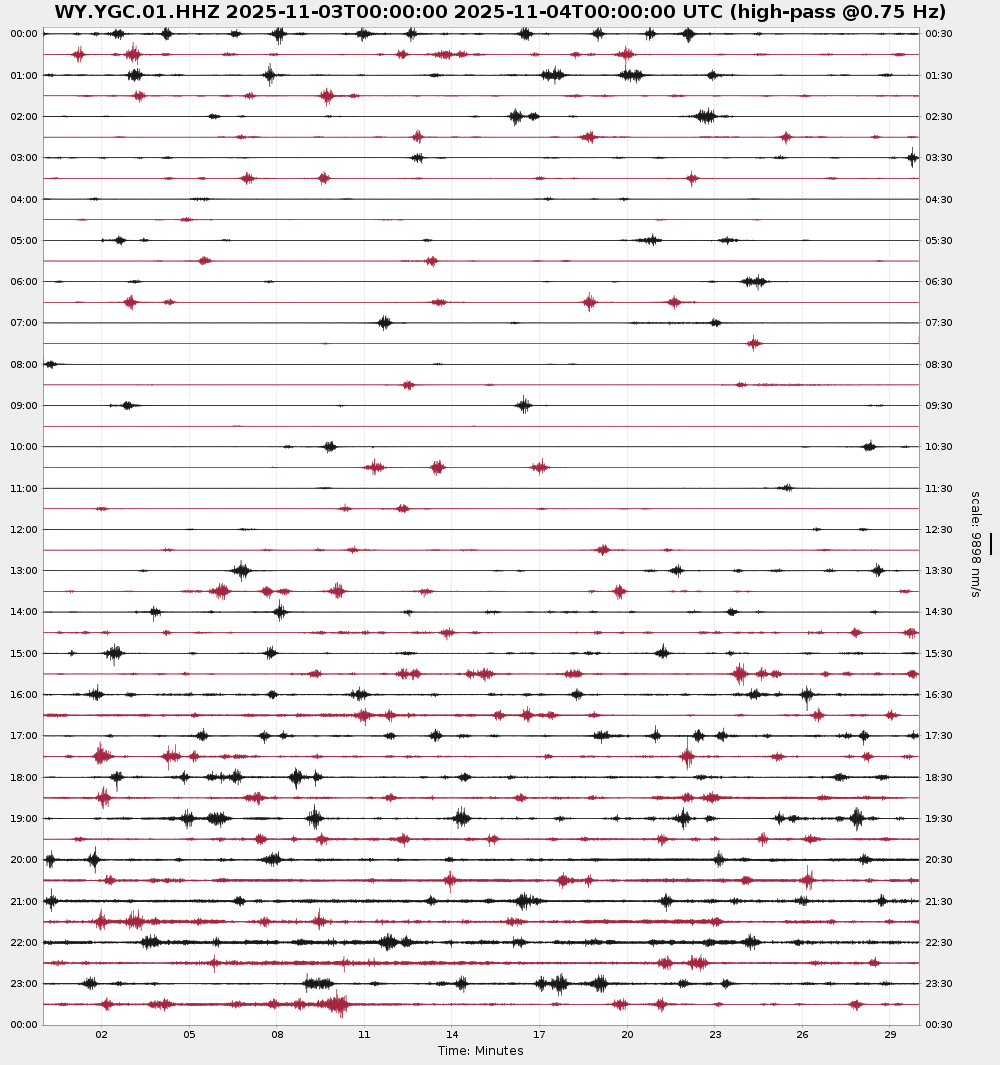 WY.YGC.01.HHZ 2025-11-03T00:00:00 2025-11-04T00:00:00 UTC (high-pass @0.75 Hz)

00:00
01:00
02:00
03:00
04:00
05:00
06:00
07:00
08:00
09:00
10:00
11:00
12:00
13:00
14:00
15:00
16:00
17:00
18:00
19:00
20:00
21:00
22:00
23:00
00:00

00:30
01:30
02:30
03:30
04:30
05:30
06:30
07:30
08:30
09:30
10:30
11:30
12:30
13:30
14:30
15:30
16:30
17:30
18:30
19:30
20:30
21:30
22:30
23:30
00:30

scale: 9898 nm/s

02 05 08 11 14 17 20 23 26 29
Time: Minutes